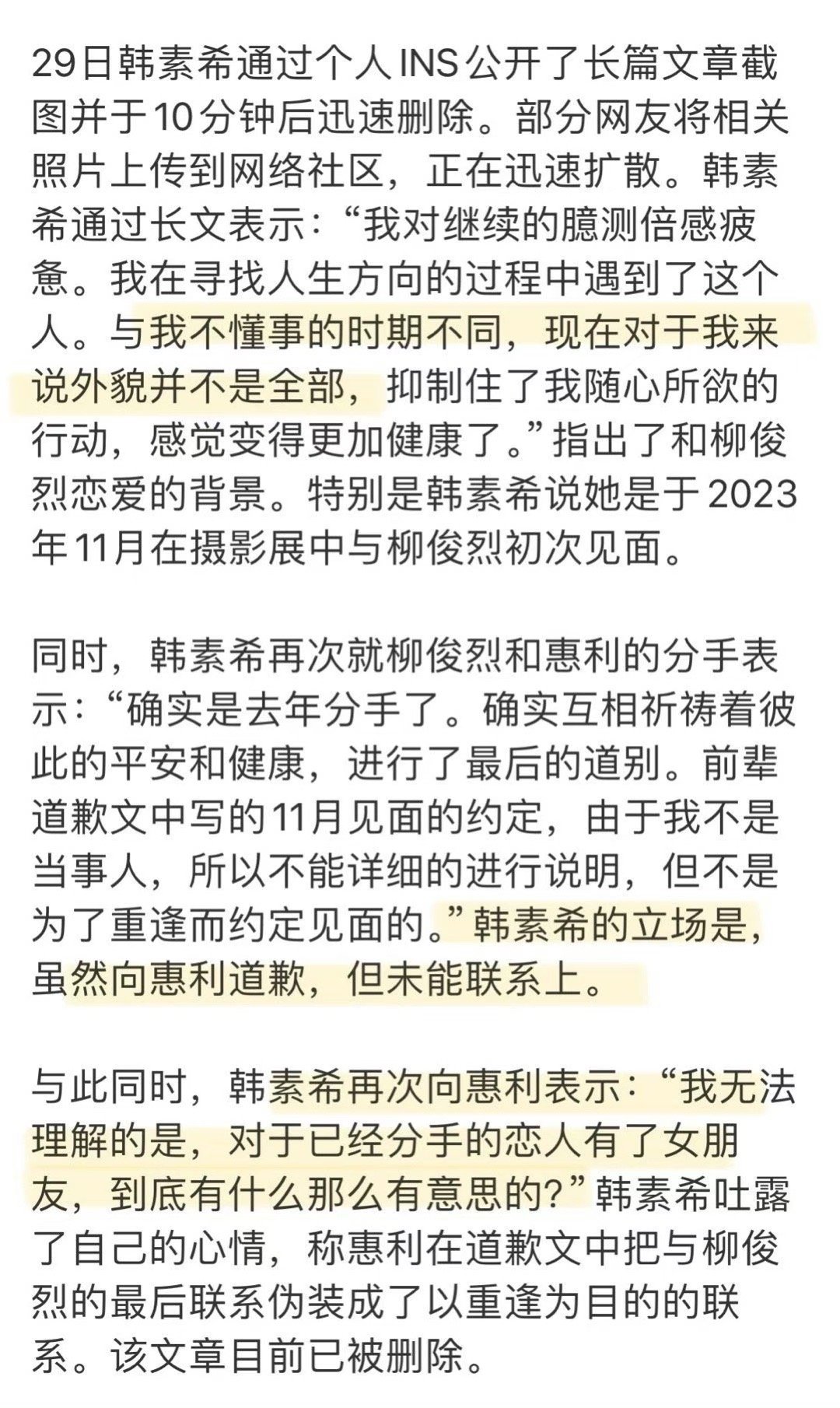 29日韩素希通过个人INS公开了长篇文章截图并于10分钟后迅速删除。部分网友将相关照片上传到网络社区，正在迅速扩散。韩素希通过长文表示：“我对继续的臆测倍感疲惫。我在寻找人生方向的过程中遇到了这个人。与我不懂事的时期不同，现在对于我来说外貌并不是全部，抑制住了我随心所欲的行动，感觉变得更加健康了。”指出了和柳俊烈恋爱的背景。特别是韩素希说她是于2023年11月在摄影展中与柳俊烈初次见面。

同时，韩素希再次就柳俊烈和惠利的分手表示：“确实是去年分手了。确实互相祈祷着彼此的平安和健康，进行了最后的道别。前辈道歉文中写的11月见面的约定，由于我不是当事人，所以不能详细的进行说明，但不是为了重逢而约定见面的。”韩素希的立场是，虽然向惠利道歉，但未能联系上。

与此同时，韩素希再次向惠利表示：“我无法理解的是，对于已经分手的恋人有了女朋友，到底有什么那么有意思的？”韩素希吐露了自己的心情，称惠利在道歉文中把与柳俊烈的最后联系伪装成了以重逢为目的的联系。该文章目前已被删除。